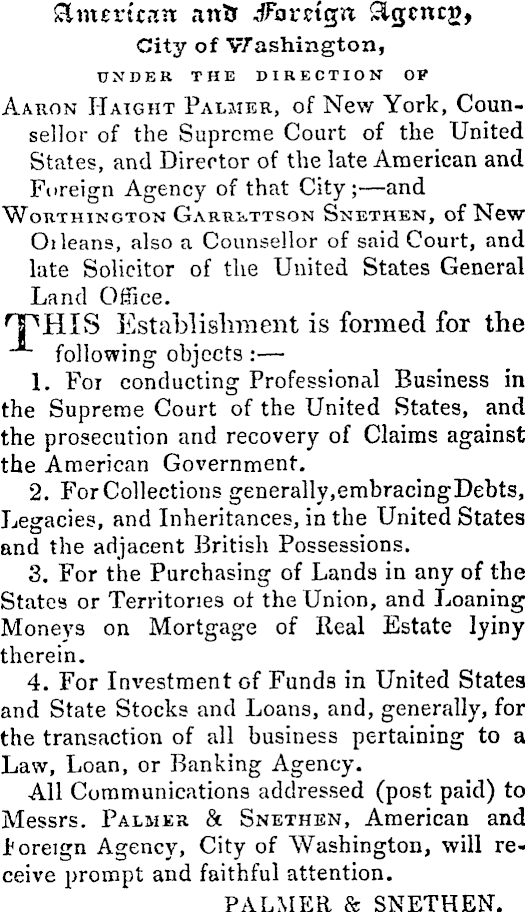 American and Foreign Agency,

City of Washington,

UNDER THE DIRECTION OF

Aaron Haight Palmer, of New York, Counsellor of the Supreme Court of the United States, and Director of the late American and Foreign Agency of that City;—and

Worthington Garrettson Snethen, of New Orleans, also a Counsellor of said Court, and late Solicitor of the United States General Land Office.

THIS Establishment is formed for the following objects:—

1. For conducting Professional Business in the Supreme Court of the United States, and the prosecution and recovery of Claims against the American Government.

2. For Collections generally, embracing Debts, Legacies, and Inheritances, in the United States and the adjacent British Possessions.

3. For the Purchasing of Lands in any of the States or Territories of the Union, and Loaning Moneys on Mortgage of Real Estate lyiny therein.

4. For Investment of Funds in United States and State Stocks and Loans, and, generally, for the transaction of all business pertaining to a Law, Loan, or Banking Agency.

All Communications addressed (post paid) to Messrs. Palmer & Snethen, American and Foreign Agency, City of Washington, will receive prompt and faithful attention.

PALMER & SNETHEN.